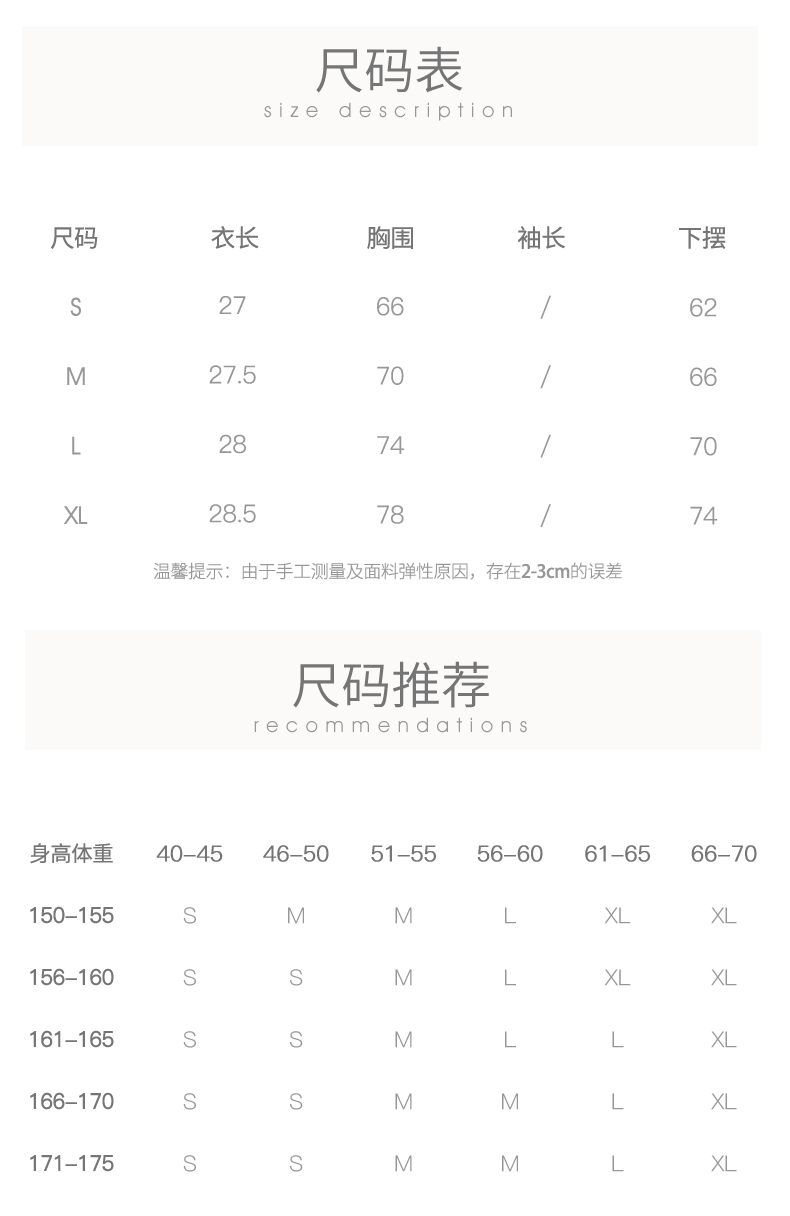 尺码表
size description

| 尺码 | 衣长 | 胸围 | 袖长 | 下摆 |
|---|---|---|---|---|
| S | 27 | 66 | / | 62 |
| M | 27.5 | 70 | / | 66 |
| L | 28 | 74 | / | 70 |
| XL | 28.5 | 78 | / | 74 |

温馨提示：由于手工测量及面料弹性原因，存在2-3cm的误差

尺码推荐
recommendations

| 身高体重 | 40–45 | 46–50 | 51–55 | 56–60 | 61–65 | 66–70 |
|---|---|---|---|---|---|---|
| 150–155 | S | M | M | L | XL | XL |
| 156–160 | S | S | M | L | XL | XL |
| 161–165 | S | S | M | L | L | XL |
| 166–170 | S | S | M | M | L | XL |
| 171–175 | S | S | M | M | L | XL |